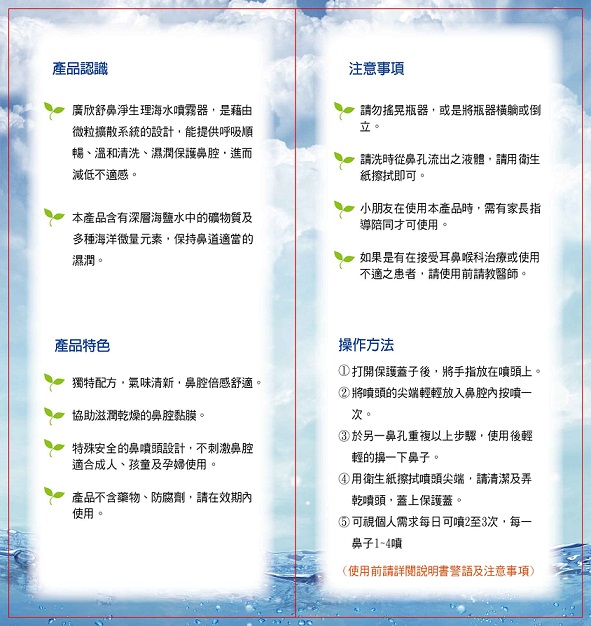 產品認識

廣欣舒鼻淨生理海水噴霧器，是藉由微粒擴散系統的設計，能提供呼吸順暢、溫和清洗、濕潤保護鼻腔，進而減低不適感。

本產品含有深層海鹽水中的礦物質及多種海洋微量元素，保持鼻道適當的濕潤。

產品特色

獨特配方，氣味清新，鼻腔倍感舒適。

協助滋潤乾燥的鼻腔黏膜。

特殊安全的鼻噴頭設計，不刺激鼻腔適合成人、孩童及孕婦使用。

產品不含藥物、防腐劑，請在效期內使用。

注意事項

請勿搖晃瓶器，或是將瓶器橫躺或倒立。

請洗時從鼻孔流出之液體，請用衛生紙擦拭即可。

小朋友在使用本產品時，需有家長指導陪同才可使用。

如果是有在接受耳鼻喉科治療或使用不適之患者，請使用前請教醫師。

操作方法

① 打開保護蓋子後，將手指放在噴頭上。

② 將噴頭的尖端輕輕放入鼻腔內按噴一次。

③ 於另一鼻孔重複以上步驟，使用後輕輕的擤一下鼻子。

④ 用衛生紙擦拭噴頭尖端，請清潔及弄乾噴頭，蓋上保護蓋。

⑤ 可視個人需求每日可噴2至3次，每一鼻子1~4噴

（使用前請詳閱說明書警語及注意事項）